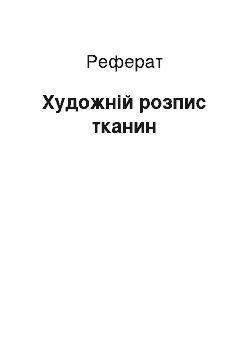 Реферат

Художній розпис тканин